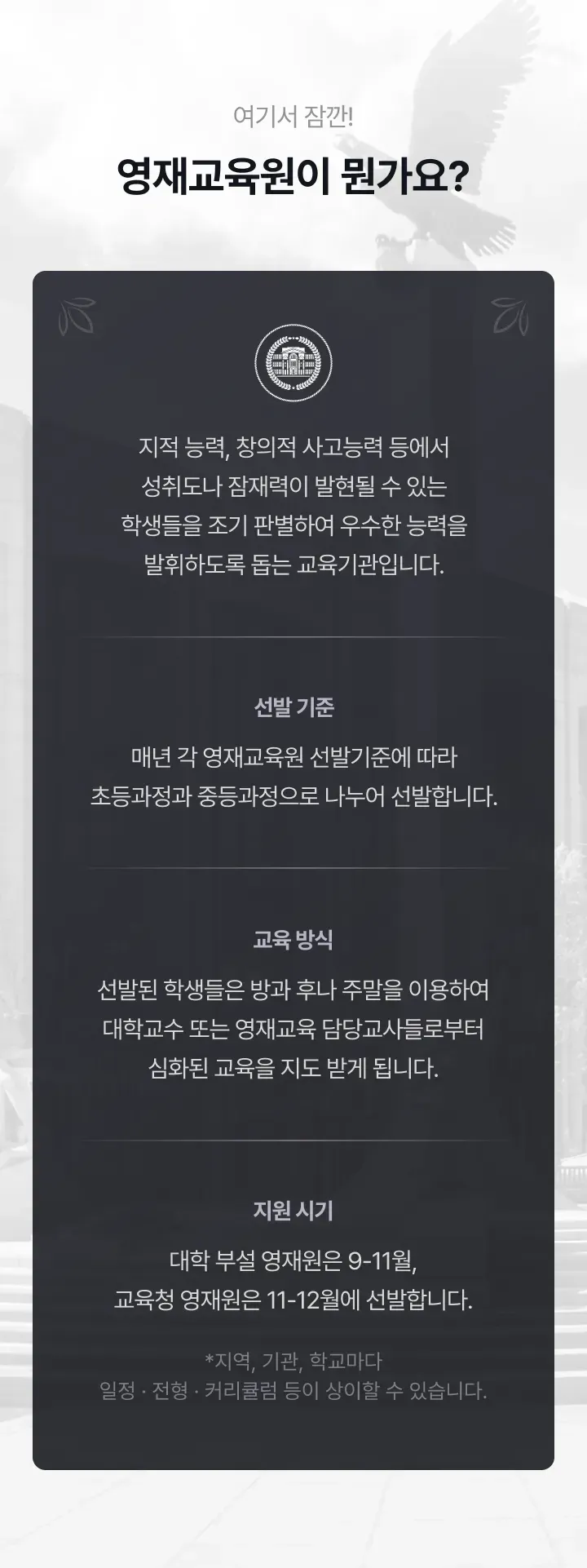 여기서 잠깐!

영재교육원이 뭔가요?

지적 능력, 창의적 사고능력 등에서 성취도나 잠재력이 발현될 수 있는 학생들을 조기 판별하여 우수한 능력을 발휘하도록 돕는 교육기관입니다.

선발 기준

매년 각 영재교육원 선발기준에 따라 초등과정과 중등과정으로 나누어 선발합니다.

교육 방식

선발된 학생들은 방과 후나 주말을 이용하여 대학교수 또는 영재교육 담당교사들로부터 심화된 교육을 지도 받게 됩니다.

지원 시기

대학 부설 영재원은 9-11월, 교육청 영재원은 11-12월에 선발합니다.

*지역, 기관, 학교마다 일정 · 전형 · 커리큘럼 등이 상이할 수 있습니다.